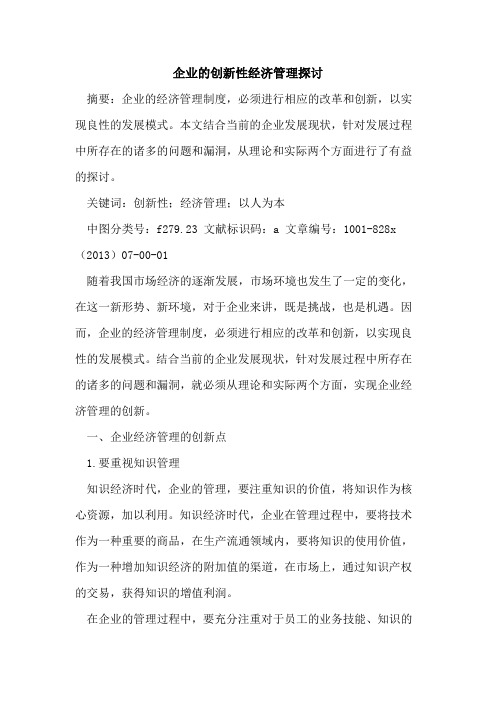 企业的创新性经济管理探讨

摘要：企业的经济管理制度，必须进行相应的改革和创新，以实现良性的发展模式。本文结合当前的企业发展现状，针对发展过程中所存在的诸多的问题和漏洞，从理论和实际两个方面进行了有益的探讨。

关键词：创新性；经济管理；以人为本

中图分类号：f279.23 文献标识码：a 文章编号：1001-828x（2013）07-00-01

随着我国市场经济的逐渐发展，市场环境也发生了一定的变化，在这一新形势、新环境，对于企业来讲，既是挑战，也是机遇。因而，企业的经济管理制度，必须进行相应的改革和创新，以实现良性的发展模式。结合当前的企业发展现状，针对发展过程中所存在的诸多的问题和漏洞，就必须从理论和实际两个方面，实现企业经济管理的创新。

一、企业经济管理的创新点

1.要重视知识管理

知识经济时代，企业的管理，要注重知识的价值，将知识作为核心资源，加以利用。知识经济时代，企业在管理过程中，要将技术作为一种重要的商品，在生产流通领域内，要将知识的使用价值，作为一种增加知识经济的附加值的渠道，在市场上，通过知识产权的交易，获得知识的增值利润。

在企业的管理过程中，要充分注重对于员工的业务技能、知识的